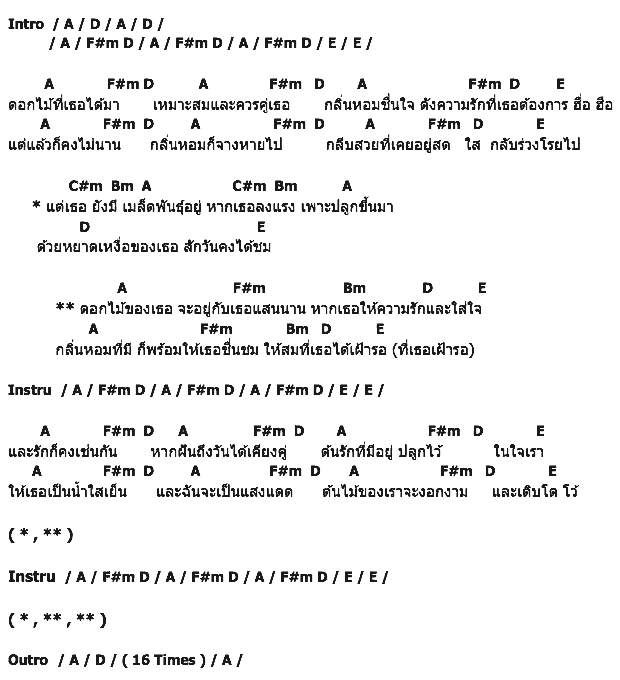 Intro / A / D / A / D /
/ A / F#m D / A / F#m D / A / F#m D / E / E /

A F#m D A F#m D A F#m D E
ดอกไม้ที่เธอได้มา เหมาะสมและควรคู่เธอ กลิ่นหอมชื่นใจ ดังความรักที่เธอต้องการ ฮื่อ ฮือ
A F#m D A F#m D A F#m D E
แต่แล้วก็คงไม่นาน กลิ่นหอมก็จางหายไป กลีบสวยที่เคยอยู่สด ใส กลับร่วงโรยไป

C#m Bm A C#m Bm A
* แต่เธอ ยังมี เมล็ดพันธุ์อยู่ หากเธอลงแรง เพาะปลูกขึ้นมา
D E
ด้วยหยาดเหงื่อของเธอ สักวันคงได้ชม

A F#m Bm D E
** ดอกไม้ของเธอ จะอยู่กับเธอแสนนาน หากเธอให้ความรักและใส่ใจ
A F#m Bm D E
กลิ่นหอมที่มี ก็พร้อมให้เธอชื่นชม ให้สมที่เธอได้เฝ้ารอ (ที่เธอเฝ้ารอ)

Instru / A / F#m D / A / F#m D / A / F#m D / E / E /

A F#m D A F#m D A F#m D E
และรักก็คงเช่นกัน หากฝันถึงวันได้เคียงคู่ ต้นรักที่มีอยู่ ปลูกไว้ ในใจเรา
A F#m D A F#m D A F#m D E
ให้เธอเป็นน้ำใสเย็น และฉันจะเป็นแสงแดด ต้นไม้ของเราจะงอกงาม และเติบโต โว้

( * , ** )

Instru / A / F#m D / A / F#m D / A / F#m D / E / E /

( * , ** , ** )

Outro / A / D / ( 16 Times ) / A /